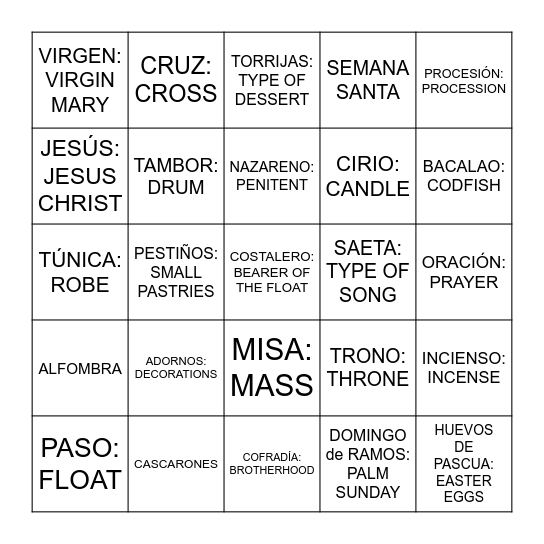 | | | | | |
|---|---|---|---|---|
| VIRGEN: VIRGIN MARY | CRUZ: CROSS | TORRIJAS: TYPE OF DESSERT | SEMANA SANTA | PROCESIÓN: PROCESSION |
| JESÚS: JESUS CHRIST | TAMBOR: DRUM | NAZARENO: PENITENT | CIRIO: CANDLE | BACALAO: CODFISH |
| TÚNICA: ROBE | PESTIÑOS: SMALL PASTRIES | COSTALERO: BEARER OF THE FLOAT | SAETA: TYPE OF SONG | ORACIÓN: PRAYER |
| ALFOMBRA | ADORNOS: DECORATIONS | MISA: MASS | TRONO: THRONE | INCIENSO: INCENSE |
| PASO: FLOAT | CASCARONES | COFRADÍA: BROTHERHOOD | DOMINGO de RAMOS: PALM SUNDAY | HUEVOS DE PASCUA: EASTER EGGS |